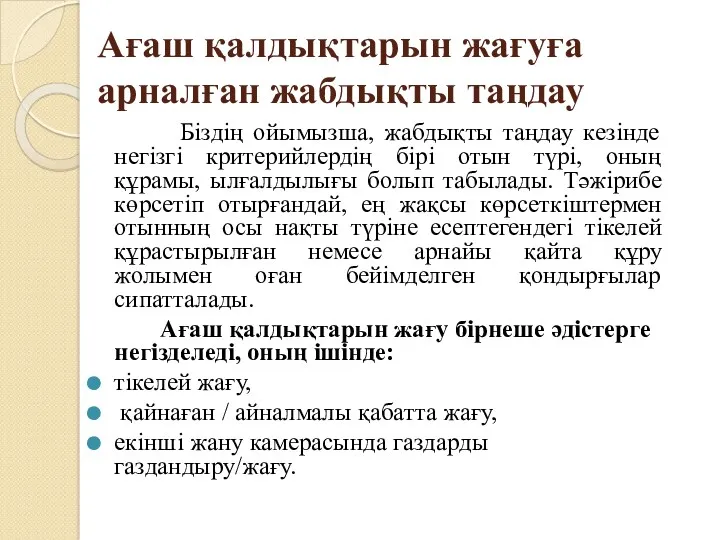 Ағаш қалдықтарын жағуға арналған жабдықты таңдау

Біздің ойымызша, жабдықты таңдау кезінде негізгі критерийлердің бірі отын түрі, оның құрамы, ылғалдылығы болып табылады. Тәжірибе көрсетіп отырғандай, ең жақсы көрсеткіштермен отынның осы нақты түріне есептегендегі тікелей құрастырылған немесе арнайы қайта құру жолымен оған бейімделген қондырғылар сипатталады.

Ағаш қалдықтарын жағу бірнеше әдістерге негізделеді, оның ішінде:

тікелей жағу,

қайнаған / айналмалы қабатта жағу,

екінші жану камерасында газдарды газдандыру/жағу.